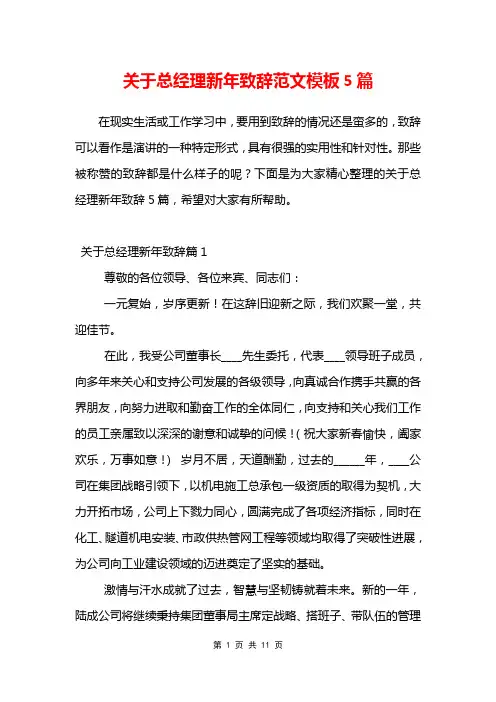 关于总经理新年致辞范文模板5篇

在现实生活或工作学习中，要用到致辞的情况还是蛮多的，致辞可以看作是演讲的一种特定形式，具有很强的实用性和针对性。那些被称赞的致辞都是什么样子的呢？下面是为大家精心整理的关于总经理新年致辞5篇，希望对大家有所帮助。

关于总经理新年致辞篇1

尊敬的各位领导、各位来宾、同志们：

一元复始，岁序更新！在这辞旧迎新之际，我们欢聚一堂，共迎佳节。

在此，我受公司董事长____先生委托，代表____领导班子成员，向多年来关心和支持公司发展的各级领导，向真诚合作携手共赢的各界朋友，向努力进取和勤奋工作的全体同仁，向支持和关心我们工作的员工亲属致以深深的谢意和诚挚的问候！(祝大家新春愉快，阖家欢乐，万事如意！) 岁月不居，天道酬勤，过去的______年，____公司在集团战略引领下，以机电施工总承包一级资质的取得为契机，大力开拓市场，公司上下戮力同心，圆满完成了各项经济指标，同时在化工、隧道机电安装、市政供热管网工程等领域均取得了突破性进展，为公司向工业建设领域的迈进奠定了坚实的基础。

激情与汗水成就了过去，智慧与坚韧铸就着未来。新的一年，陆成公司将继续秉持集团董事局主席定战略、搭班子、带队伍的管理

第 1 页 共 11 页